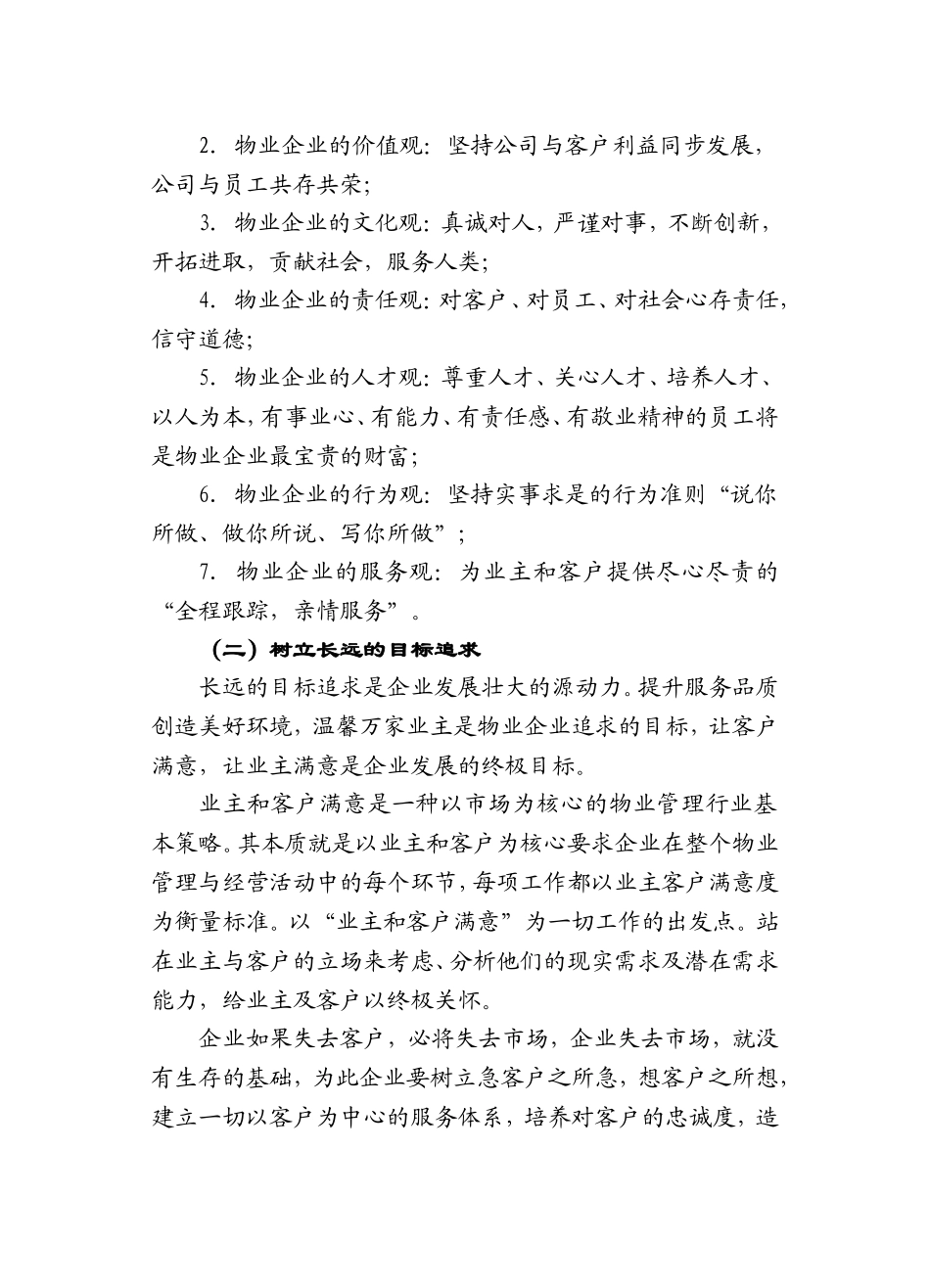 2. 物业企业的价值观：坚持公司与客户利益同步发展，公司与员工共存共荣；

3. 物业企业的文化观：真诚对人，严谨对事，不断创新，开拓进取，贡献社会，服务人类；

4. 物业企业的责任观：对客户、对员工、对社会心存责任，信守道德；

5. 物业企业的人才观：尊重人才、关心人才、培养人才、以人为本，有事业心、有能力、有责任感、有敬业精神的员工将是物业企业最宝贵的财富；

6. 物业企业的行为观：坚持实事求是的行为准则“说你所做、做你所说、写你所做”；

7. 物业企业的服务观：为业主和客户提供尽心尽责的“全程跟踪，亲情服务”。

（二）树立长远的目标追求

长远的目标追求是企业发展壮大的源动力。提升服务品质创造美好环境，温馨万家业主是物业企业追求的目标，让客户满意，让业主满意是企业发展的终极目标。

业主和客户满意是一种以市场为核心的物业管理行业基本策略。其本质就是以业主和客户为核心要求企业在整个物业管理与经营活动中的每个环节，每项工作都以业主客户满意度为衡量标准。以“业主和客户满意”为一切工作的出发点。站在业主与客户的立场来考虑、分析他们的现实需求及潜在需求能力，给业主及客户以终极关怀。

企业如果失去客户，必将失去市场，企业失去市场，就没有生存的基础，为此企业要树立急客户之所急，想客户之所想，建立一切以客户为中心的服务体系，培养对客户的忠诚度，造